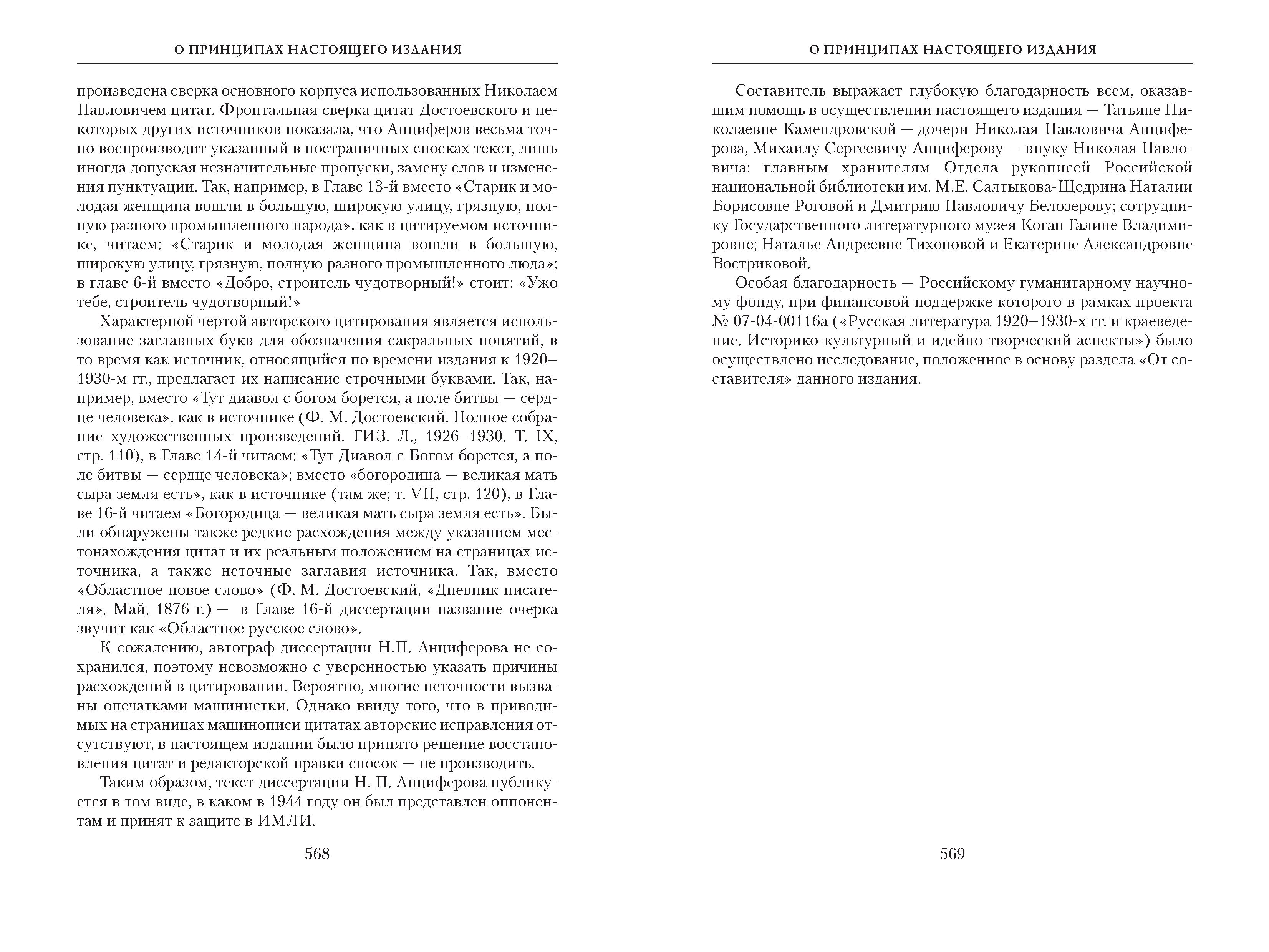 О ПРИНЦИПАХ НАСТОЯЩЕГО ИЗДАНИЯ

произведена сверка основного корпуса использованных Николаем Павловичем цитат. Фронтальная сверка цитат Достоевского и некоторых других источников показала, что Анциферов весьма точно воспроизводит указанный в постраничных сносках текст, лишь иногда допуская незначительные пропуски, замену слов и изменения пунктуации. Так, например, в Главе 13-й вместо «Старик и молодая женщина вошли в большую, широкую улицу, грязную, полную разного промышленного народа», как в цитируемом источнике, читаем: «Старик и молодая женщина вошли в большую, широкую улицу, грязную, полную разного промышленного люда»; в главе 6-й вместо «Добро, строитель чудотворный!» стоит: «Ужо тебе, строитель чудотворный!»

Характерной чертой авторского цитирования является использование заглавных букв для обозначения сакральных понятий, в то время как источник, относящийся по времени издания к 1920–1930-м гг., предлагает их написание строчными буквами. Так, например, вместо «Тут диавол с богом борется, а поле битвы — сердце человека», как в источнике (Ф. М. Достоевский. Полное собрание художественных произведений. ГИЗ. Л., 1926–1930. Т. IX, стр. 110), в Главе 14-й читаем: «Тут Диавол с Богом борется, а поле битвы — сердце человека»; вместо «богородица — великая мать сыра земля есть», как в источнике (там же; т. VII, стр. 120), в Главе 16-й читаем «Богородица — великая мать сыра земля есть». Были обнаружены также редкие расхождения между указанием местонахождения цитат и их реальным положением на страницах источника, а также неточные заглавия источника. Так, вместо «Областное новое слово» (Ф. М. Достоевский, «Дневник писателя», Май, 1876 г.) — в Главе 16-й диссертации название очерка звучит как «Областное русское слово».

К сожалению, автограф диссертации Н.П. Анциферова не сохранился, поэтому невозможно с уверенностью указать причины расхождений в цитировании. Вероятно, многие неточности вызваны опечатками машинистки. Однако ввиду того, что в приводимых на страницах машинописи цитатах авторские исправления отсутствуют, в настоящем издании было принято решение восстановления цитат и редакторской правки сносок — не производить.

Таким образом, текст диссертации Н. П. Анциферова публикуется в том виде, в каком в 1944 году он был представлен оппонентам и принят к защите в ИМЛИ.

568

О ПРИНЦИПАХ НАСТОЯЩЕГО ИЗДАНИЯ

Составитель выражает глубокую благодарность всем, оказавшим помощь в осуществлении настоящего издания — Татьяне Николаевне Камендровской — дочери Николая Павловича Анциферова, Михаилу Сергеевичу Анциферову — внуку Николая Павловича; главным хранителям Отдела рукописей Российской национальной библиотеки им. М.Е. Салтыкова-Щедрина Наталии Борисовне Роговой и Дмитрию Павловичу Белозерову; сотруднику Государственного литературного музея Коган Галине Владимировне; Наталье Андреевне Тихоновой и Екатерине Александровне Востриковой.

Особая благодарность — Российскому гуманитарному научному фонду, при финансовой поддержке которого в рамках проекта № 07-04-00116а («Русская литература 1920–1930-х гг. и краеведение. Историко-культурный и идейно-творческий аспекты») было осуществлено исследование, положенное в основу раздела «От составителя» данного издания.

569